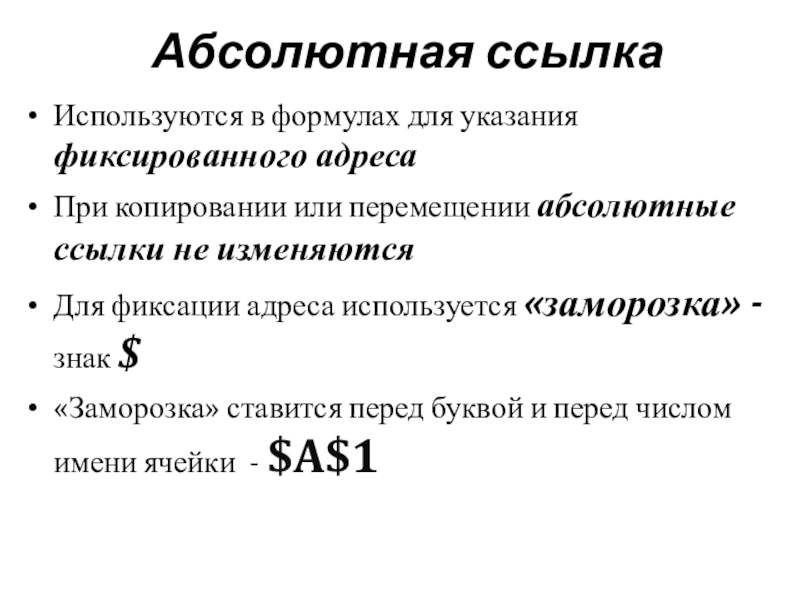 Абсолютная ссылка

• Используются в формулах для указания фиксированного адреса

• При копировании или перемещении абсолютные ссылки не изменяются

• Для фиксации адреса используется «заморозка» - знак $

• «Заморозка» ставится перед буквой и перед числом имени ячейки - $A$1